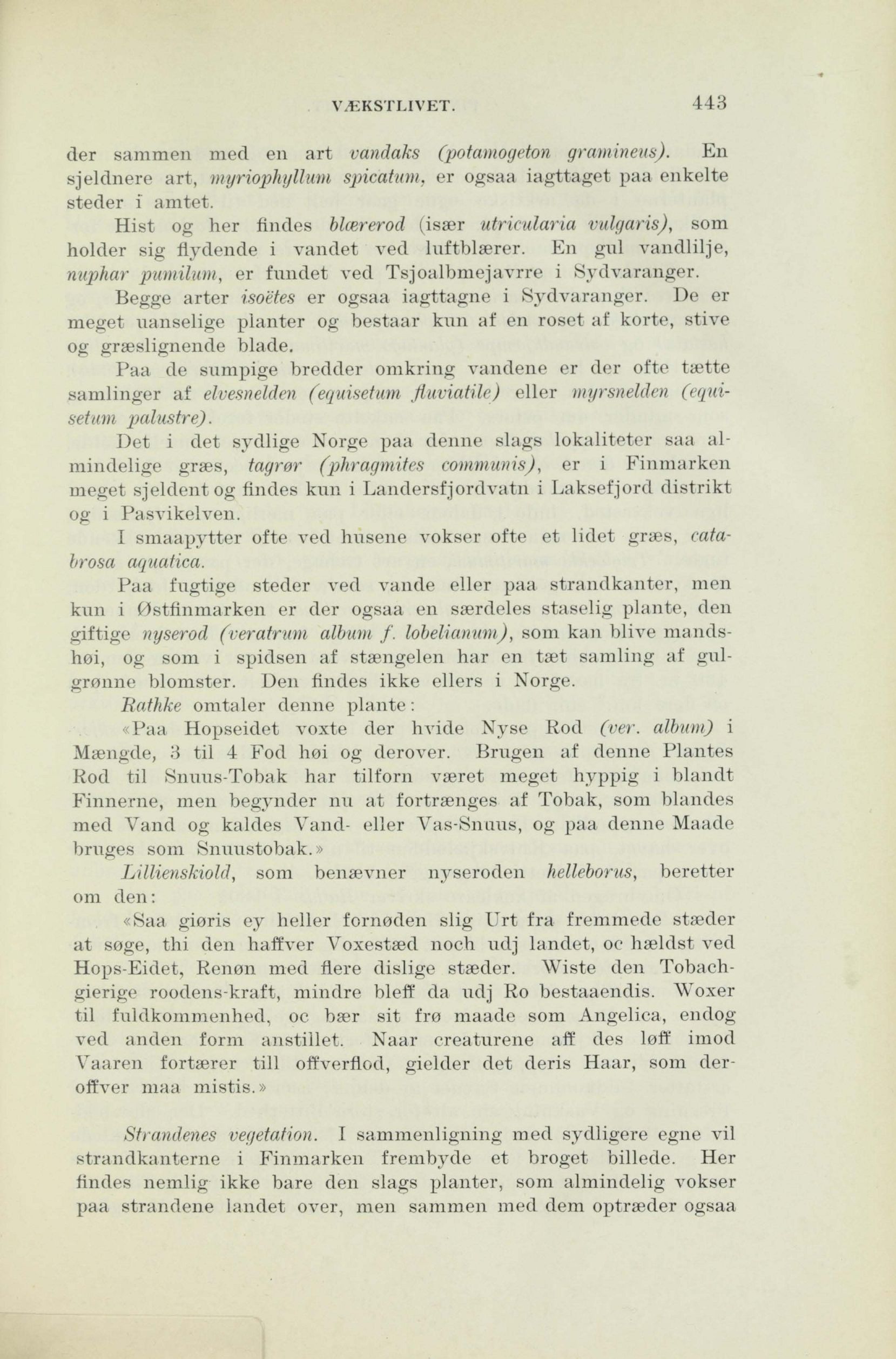 VÆKSTLIVET. 443

der sammen med en art vandaks (potamogeton gramineus). En sjeldnere art, myriophyllum spicatum, er ogsaa iagttaget paa enkelte steder i amtet.

Hist og her findes blærerod (især utricularia vulgaris), som holder sig flydende i vandet ved luftblærer. En gul vandlilje, nuphar pumilum, er fundet ved Tsjoalbmejavrre i Sydvaranger.

Begge arter isoëtes er ogsaa iagttagne i Sydvaranger. De er meget uanselige planter og bestaar kun af en roset af korte, stive og græslignende blade.

Paa de sumpige bredder omkring vandene er der ofte tætte samlinger af elvesnelden (equisetum fluviatile) eller myrsnelden (equisetum palustre).

Det i det sydlige Norge paa denne slags lokaliteter saa almindelige græs, tagrør (phragmites communis), er i Finmarken meget sjeldent og findes kun i Landersfjordvatn i Laksefjord distrikt og i Pasvikelven.

I smaapytter ofte ved husene vokser ofte et lidet græs, catabrosa aquatica.

Paa fugtige steder ved vande eller paa strandkanter, men kun i Østfinmarken er der ogsaa en særdeles staselig plante, den giftige nyserod (veratrum album f. lobelianum), som kan blive mandshøi, og som i spidsen af stængelen har en tæt samling af gulgrønne blomster. Den findes ikke ellers i Norge.

Rathke omtaler denne plante:

«Paa Hopseidet voxte der hvide Nyse Rod (ver. album) i Mængde, 3 til 4 Fod høi og derover. Brugen af denne Plantes Rod til Snuus-Tobak har tilforn været meget hyppig i blandt Finnerne, men begynder nu at fortrænges af Tobak, som blandes med Vand og kaldes Vand- eller Vas-Snuus, og paa denne Maade bruges som Snuustobak.»

Lillienskiold, som benævner nyseroden helleborus, beretter om den:

«Saa giøris ey heller fornøden slig Urt fra fremmede stæder at søge, thi den haffver Voxestæd noch udj landet, oc hældst ved Hops-Eidet, Renøn med flere dislige stæder. Wiste den Tobachgierige roodens-kraft, mindre bleff da udj Ro bestaaendis. Woxer til fuldkommenhed, oc bær sit frø maade som Angelica, endog ved anden form anstillet. Naar creaturene aff des løff imod Vaaren fortærer till offverflod, gielder det deris Haar, som deroffver maa mistis.»

Strandenes vegetation. I sammenligning med sydligere egne vil strandkanterne i Finmarken frembyde et broget billede. Her findes nemlig ikke bare den slags planter, som almindelig vokser paa strandene landet over, men sammen med dem optræder ogsaa